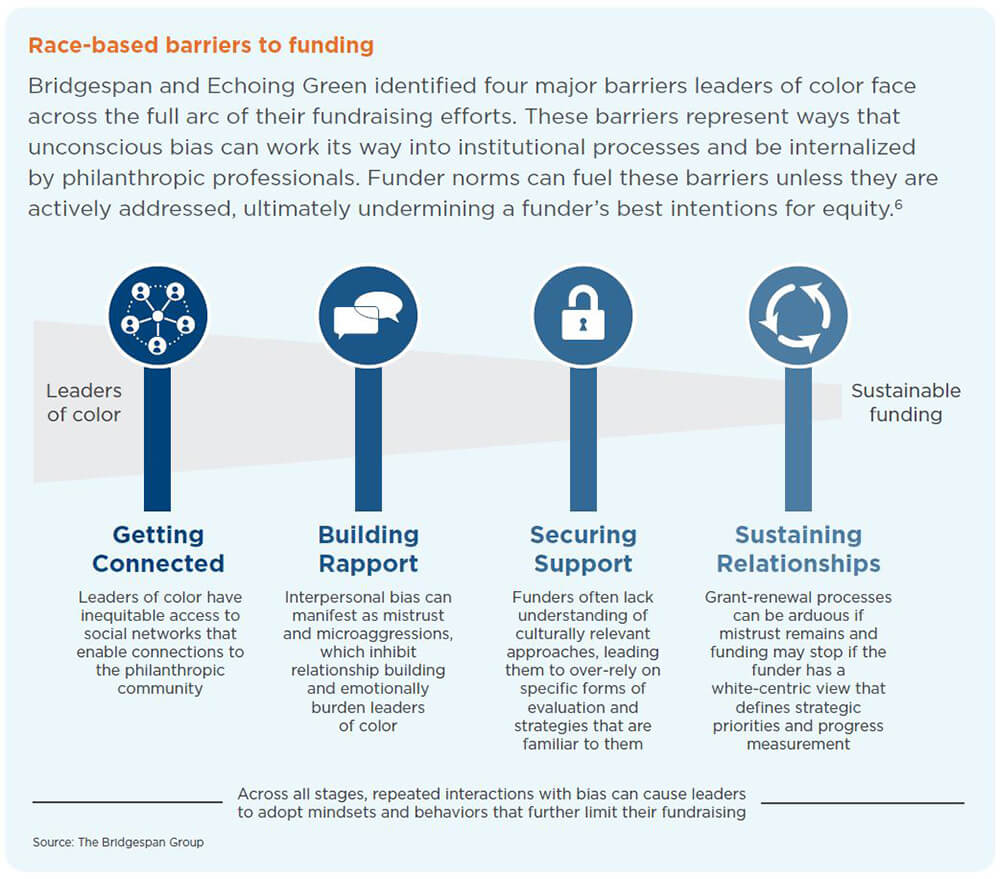 Race-based barriers to funding

Bridgespan and Echoing Green identified four major barriers leaders of color face across the full arc of their fundraising efforts. These barriers represent ways that unconscious bias can work its way into institutional processes and be internalized by philanthropic professionals. Funder norms can fuel these barriers unless they are actively addressed, ultimately undermining a funder's best intentions for equity.$^6$

Leaders of color

Sustainable funding

Getting Connected

Leaders of color have inequitable access to social networks that enable connections to the philanthropic community

Building Rapport

Interpersonal bias can manifest as mistrust and microaggressions, which inhibit relationship building and emotionally burden leaders of color

Securing Support

Funders often lack understanding of culturally relevant approaches, leading them to over-rely on specific forms of evaluation and strategies that are familiar to them

Sustaining Relationships

Grant-renewal processes can be arduous if mistrust remains and funding may stop if the funder has a white-centric view that defines strategic priorities and progress measurement

Across all stages, repeated interactions with bias can cause leaders to adopt mindsets and behaviors that further limit their fundraising

Source: The Bridgespan Group